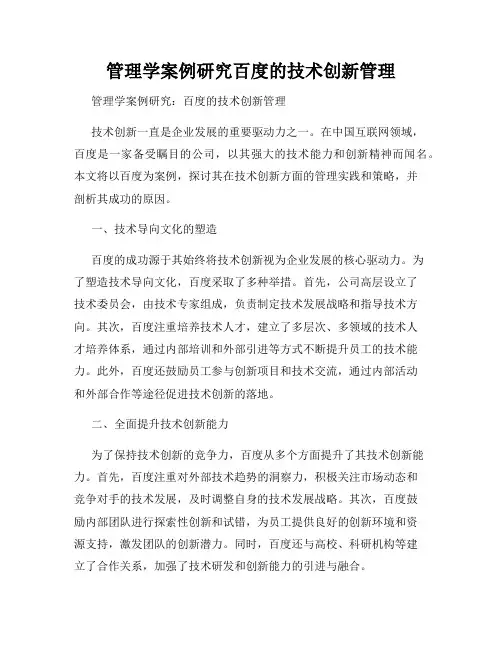 管理学案例研究百度的技术创新管理

管理学案例研究：百度的技术创新管理

技术创新一直是企业发展的重要驱动力之一。在中国互联网领域，百度是一家备受瞩目的公司，以其强大的技术能力和创新精神而闻名。本文将以百度为案例，探讨其在技术创新方面的管理实践和策略，并剖析其成功的原因。

一、技术导向文化的塑造

百度的成功源于其始终将技术创新视为企业发展的核心驱动力。为了塑造技术导向文化，百度采取了多种举措。首先，公司高层设立了技术委员会，由技术专家组成，负责制定技术发展战略和指导技术方向。其次，百度注重培养技术人才，建立了多层次、多领域的技术人才培养体系，通过内部培训和外部引进等方式不断提升员工的技术能力。此外，百度还鼓励员工参与创新项目和技术交流，通过内部活动和外部合作等途径促进技术创新的落地。

二、全面提升技术创新能力

为了保持技术创新的竞争力，百度从多个方面提升了其技术创新能力。首先，百度注重对外部技术趋势的洞察力，积极关注市场动态和竞争对手的技术发展，及时调整自身的技术发展战略。其次，百度鼓励内部团队进行探索性创新和试错，为员工提供良好的创新环境和资源支持，激发团队的创新潜力。同时，百度还与高校、科研机构等建立了合作关系，加强了技术研发和创新能力的引进与融合。